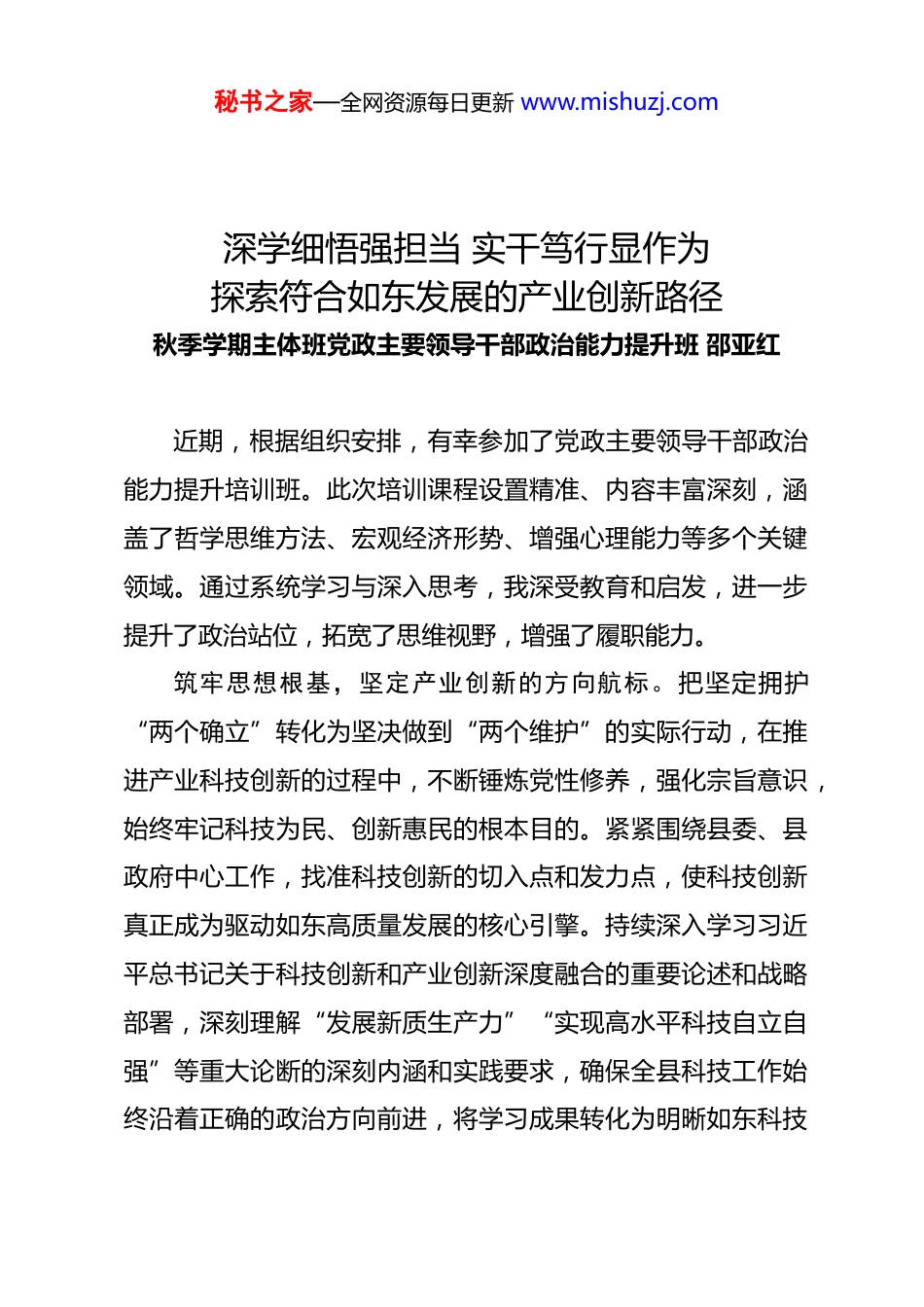 秘书之家—全网资源每日更新 www.mishuzj.com

深学细悟强担当 实干笃行显作为
探索符合如东发展的产业创新路径
秋季学期主体班党政主要领导干部政治能力提升班 邵亚红

近期，根据组织安排，有幸参加了党政主要领导干部政治能力提升培训班。此次培训课程设置精准、内容丰富深刻，涵盖了哲学思维方法、宏观经济形势、增强心理能力等多个关键领域。通过系统学习与深入思考，我深受教育和启发，进一步提升了政治站位，拓宽了思维视野，增强了履职能力。

筑牢思想根基，坚定产业创新的方向航标。把坚定拥护“两个确立”转化为坚决做到“两个维护”的实际行动，在推进产业科技创新的过程中，不断锤炼党性修养，强化宗旨意识，始终牢记科技为民、创新惠民的根本目的。紧紧围绕县委、县政府中心工作，找准科技创新的切入点和发力点，使科技创新真正成为驱动如东高质量发展的核心引擎。持续深入学习习近平总书记关于科技创新和产业创新深度融合的重要论述和战略部署，深刻理解“发展新质生产力”“实现高水平科技自立自强”等重大论断的深刻内涵和实践要求，确保全县科技工作始终沿着正确的政治方向前进，将学习成果转化为明晰如东科技